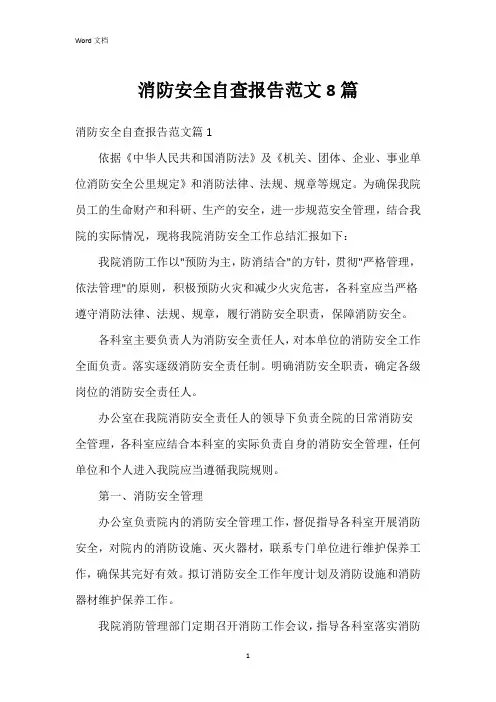 Word 文档

消防安全自查报告范文 8 篇

消防安全自查报告范文篇 1

依据《中华人民共和国消防法》及《机关、团体、企业、事业单位消防安全公里规定》和消防法律、法规、规章等规定。为确保我院员工的生命财产和科研、生产的安全，进一步规范安全管理，结合我院的实际情况，现将我院消防安全工作总结汇报如下：

我院消防工作以"预防为主，防消结合"的方针，贯彻"严格管理，依法管理"的原则，积极预防火灾和减少火灾危害，各科室应当严格遵守消防法律、法规、规章，履行消防安全职责，保障消防安全。

各科室主要负责人为消防安全责任人，对本单位的消防安全工作全面负责。落实逐级消防安全责任制。明确消防安全职责，确定各级岗位的消防安全责任人。

办公室在我院消防安全责任人的领导下负责全院的日常消防安全管理，各科室应结合本科室的实际负责自身的消防安全管理，任何单位和个人进入我院应当遵循我院规则。

第一、消防安全管理

办公室负责院内的消防安全管理工作，督促指导各科室开展消防安全，对院内的消防设施、灭火器材，联系专门单位进行维护保养工作，确保其完好有效。拟订消防安全工作年度计划及消防设施和消防器材维护保养工作。

我院消防管理部门定期召开消防工作会议，指导各科室落实消防

1